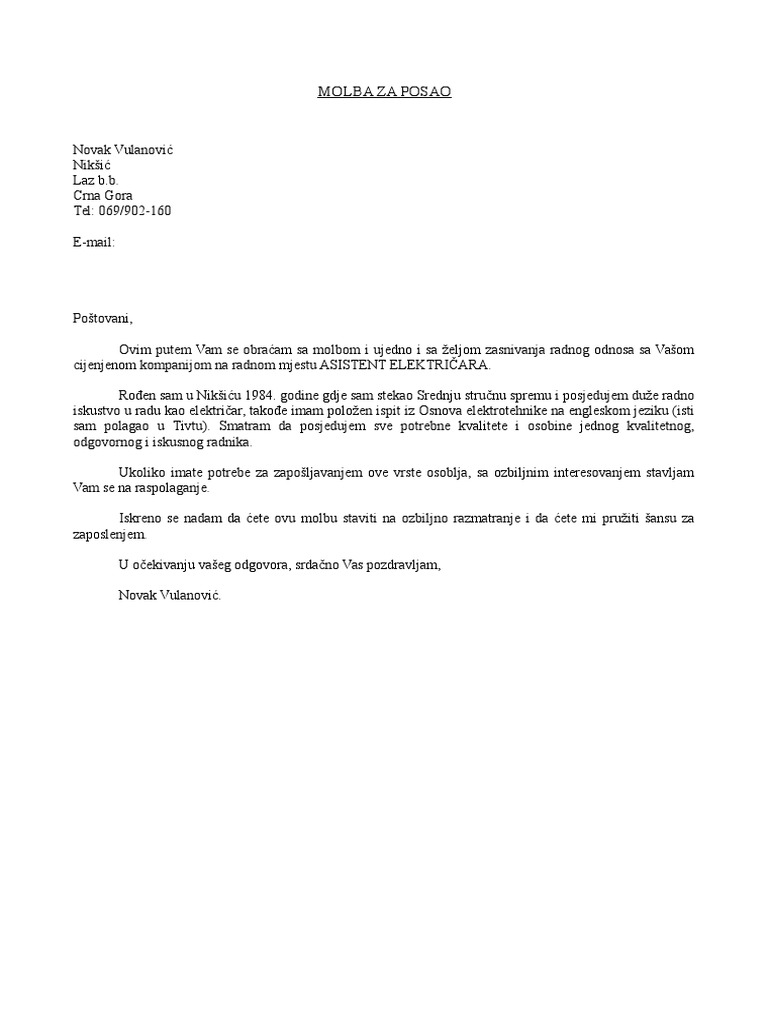 MOLBA ZA POSAO

Novak Vulanović
Nikšić
Laz b.b.
Crna Gora
Tel: 069/902-160

E-mail:

Poštovani,

Ovim putem Vam se obraćam sa molbom i ujedno i sa željom zasnivanja radnog odnosa sa Vašom cijenjenom kompanijom na radnom mjestu ASISTENT ELEKTRIČARA.

Rođen sam u Nikšiću 1984. godine gdje sam stekao Srednju stručnu spremu i posjedujem duže radno iskustvo u radu kao električar, takođe imam položen ispit iz Osnova elektrotehnike na engleskom jeziku (isti sam polagao u Tivtu). Smatram da posjedujem sve potrebne kvalitete i osobine jednog kvalitetnog, odgovornog i iskusnog radnika.

Ukoliko imate potrebe za zapošljavanjem ove vrste osoblja, sa ozbiljnim interesovanjem stavljam Vam se na raspolaganje.

Iskreno se nadam da ćete ovu molbu staviti na ozbiljno razmatranje i da ćete mi pružiti šansu za zaposlenjem.

U očekivanju vašeg odgovora, srdačno Vas pozdravljam,

Novak Vulanović.